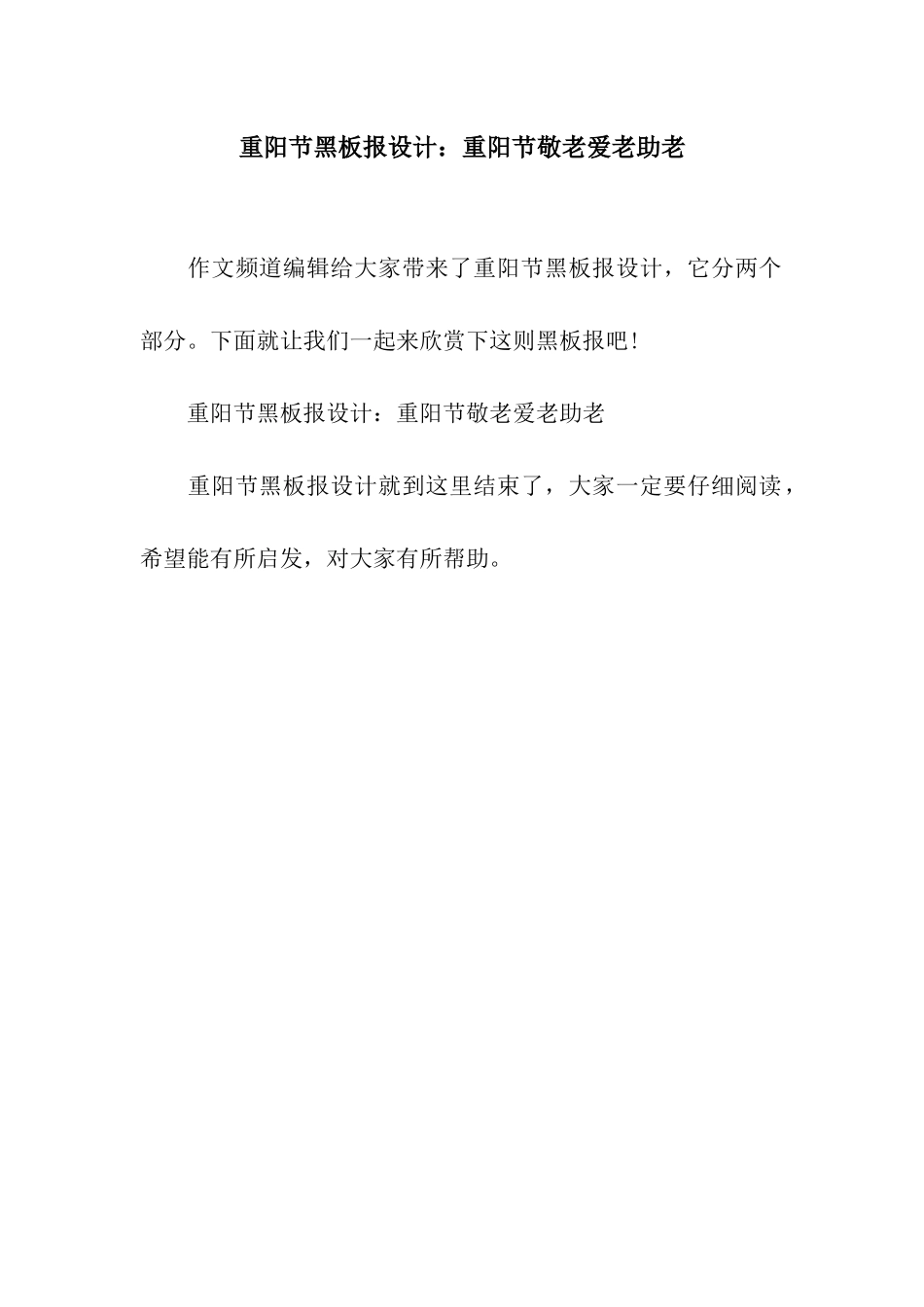 重阳节黑板报设计：重阳节敬老爱老助老

作文频道编辑给大家带来了重阳节黑板报设计，它分两个部分。下面就让我们一起来欣赏下这则黑板报吧！

重阳节黑板报设计：重阳节敬老爱老助老

重阳节黑板报设计就到这里结束了，大家一定要仔细阅读，希望能有所启发，对大家有所帮助。